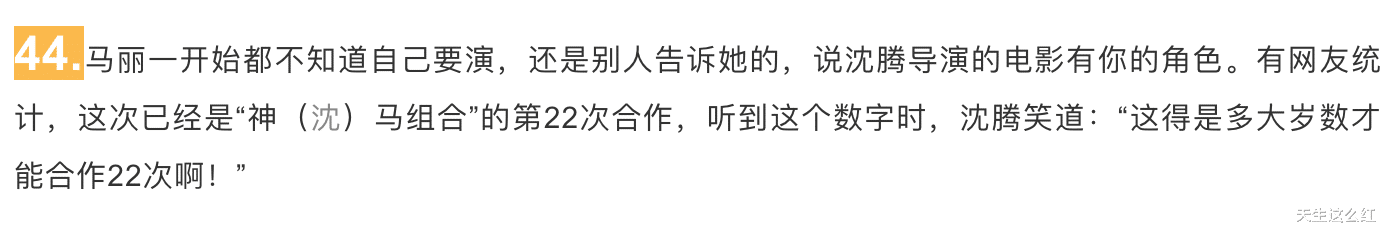 44.马丽一开始都不知道自己要演，还是别人告诉她的，说沈腾导演的电影有你的角色。有网友统计，这次已经是“神（沈）马组合”的第22次合作，听到这个数字时，沈腾笑道：“这得是多大岁数才能合作22次啊！”

天生这么红